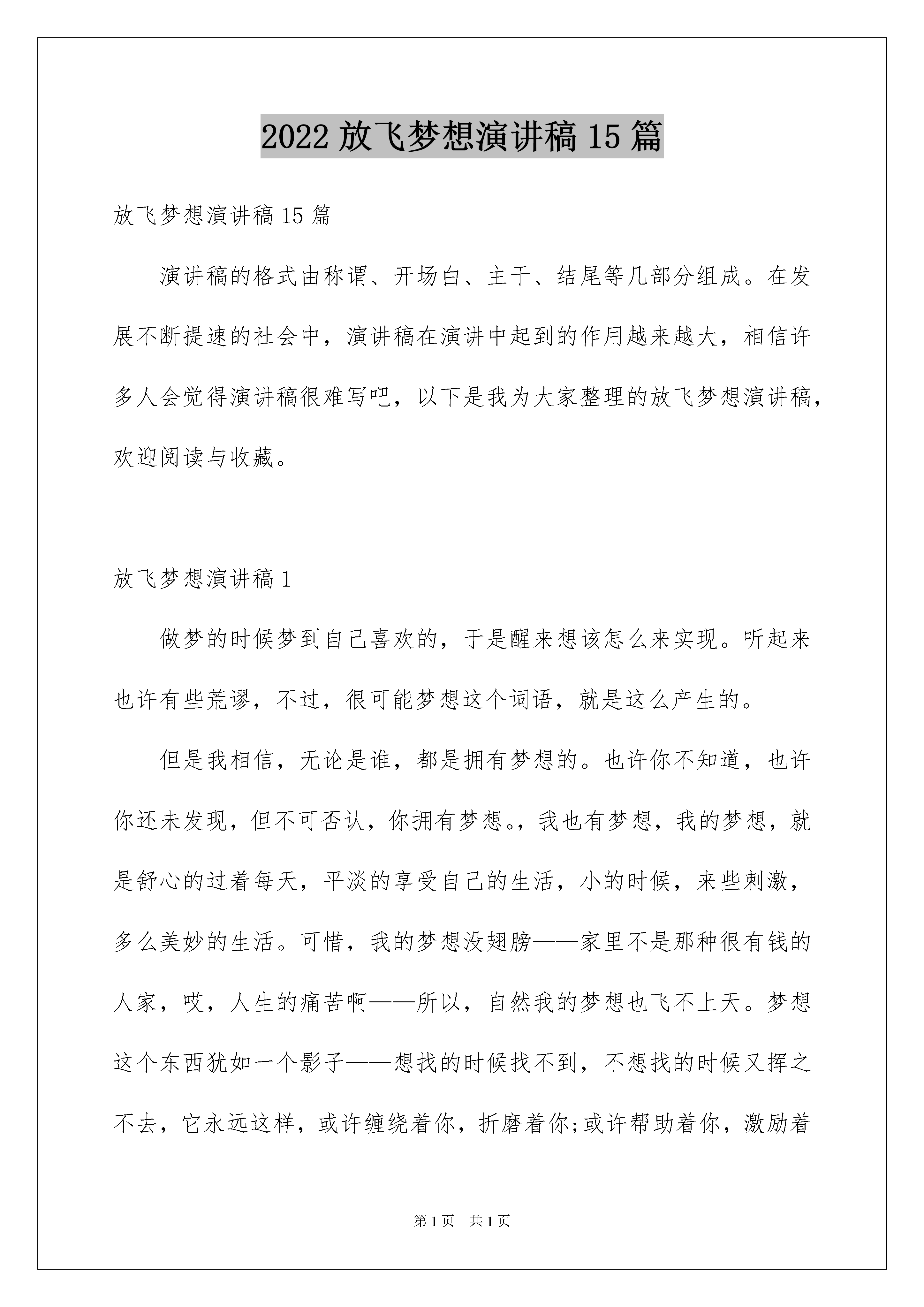 2022 放飞梦想演讲稿 15 篇

放飞梦想演讲稿 15 篇

演讲稿的格式由称谓、开场白、主干、结尾等几部分组成。在发展不断提速的社会中，演讲稿在演讲中起到的作用越来越大，相信许多人会觉得演讲稿很难写吧，以下是我为大家整理的放飞梦想演讲稿，欢迎阅读与收藏。

放飞梦想演讲稿 1

做梦的时候梦到自己喜欢的，于是醒来想该怎么来实现。听起来也许有些荒谬，不过，很可能梦想这个词语，就是这么产生的。

但是我相信，无论是谁，都是拥有梦想的。也许你不知道，也许你还未发现，但不可否认，你拥有梦想。，我也有梦想，我的梦想，就是舒心的过着每天，平淡的享受自己的生活，小的时候，来些刺激，多么美妙的生活。可惜，我的梦想没翅膀——家里不是那种很有钱的人家，哎，人生的痛苦啊——所以，自然我的梦想也飞不上天。梦想这个东西犹如一个影子——想找的时候找不到，不想找的时候又挥之不去，它永远这样，或许缠绕着你，折磨着你;或许帮助着你，激励着

第 1 页 共 1 页